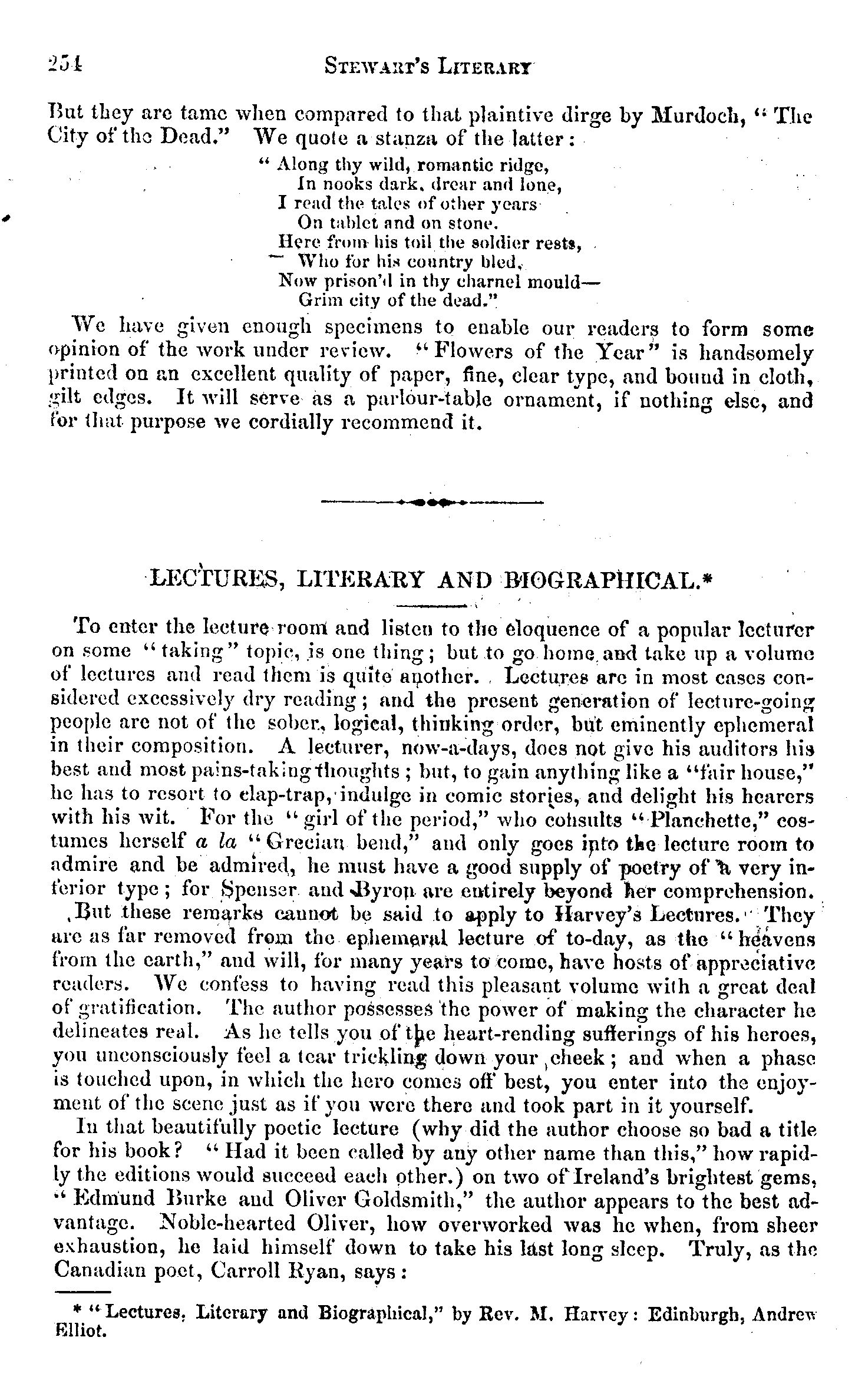 254 STEWART'S LITERARY

But they are tame when compared to that plaintive dirge by Murdoch, "The City of the Dead." We quote a stanza of the latter:

"Along thy wild, romantic ridge,
In nooks dark, drear and lone,
I read the tales of other years
On tablet and on stone.
Here from his toil the soldier rests,
Who for his country bled,
Now prison'd in thy charnel mould—
Grim city of the dead."

We have given enough specimens to enable our readers to form some opinion of the work under review. "Flowers of the Year" is handsomely printed on an excellent quality of paper, fine, clear type, and bound in cloth, gilt edges. It will serve as a parlour-table ornament, if nothing else, and for that purpose we cordially recommend it.

LECTURES, LITERARY AND BIOGRAPHICAL.*

To enter the lecture room and listen to the eloquence of a popular lecturer on some "taking" topic, is one thing; but to go home and take up a volume of lectures and read them is quite another. Lectures are in most cases considered excessively dry reading; and the present generation of lecture-going people are not of the sober, logical, thinking order, but eminently ephemeral in their composition. A lecturer, now-a-days, does not give his auditors his best and most pains-taking thoughts; but, to gain anything like a "fair house," he has to resort to clap-trap, indulge in comic stories, and delight his hearers with his wit. For the "girl of the period," who consults "Planchette," costumes herself a la "Grecian bend," and only goes into the lecture room to admire and be admired, he must have a good supply of poetry of a very inferior type; for Spenser and Byron are entirely beyond her comprehension.

But these remarks cannot be said to apply to Harvey's Lectures. They are as far removed from the ephemeral lecture of to-day, as the "heavens from the earth," and will, for many years to come, have hosts of appreciative readers. We confess to having read this pleasant volume with a great deal of gratification. The author possesses the power of making the character he delineates real. As he tells you of the heart-rending sufferings of his heroes, you unconsciously feel a tear trickling down your cheek; and when a phase is touched upon, in which the hero comes off best, you enter into the enjoyment of the scene just as if you were there and took part in it yourself.

In that beautifully poetic lecture (why did the author choose so bad a title for his book? "Had it been called by any other name than this," how rapidly the editions would succeed each other.) on two of Ireland's brightest gems, "Edmund Burke and Oliver Goldsmith," the author appears to the best advantage. Noble-hearted Oliver, how overworked was he when, from sheer exhaustion, he laid himself down to take his last long sleep. Truly, as the Canadian poet, Carroll Ryan, says:

* "Lectures, Literary and Biographical," by Rev. M. Harvey: Edinburgh, Andrew Elliot.